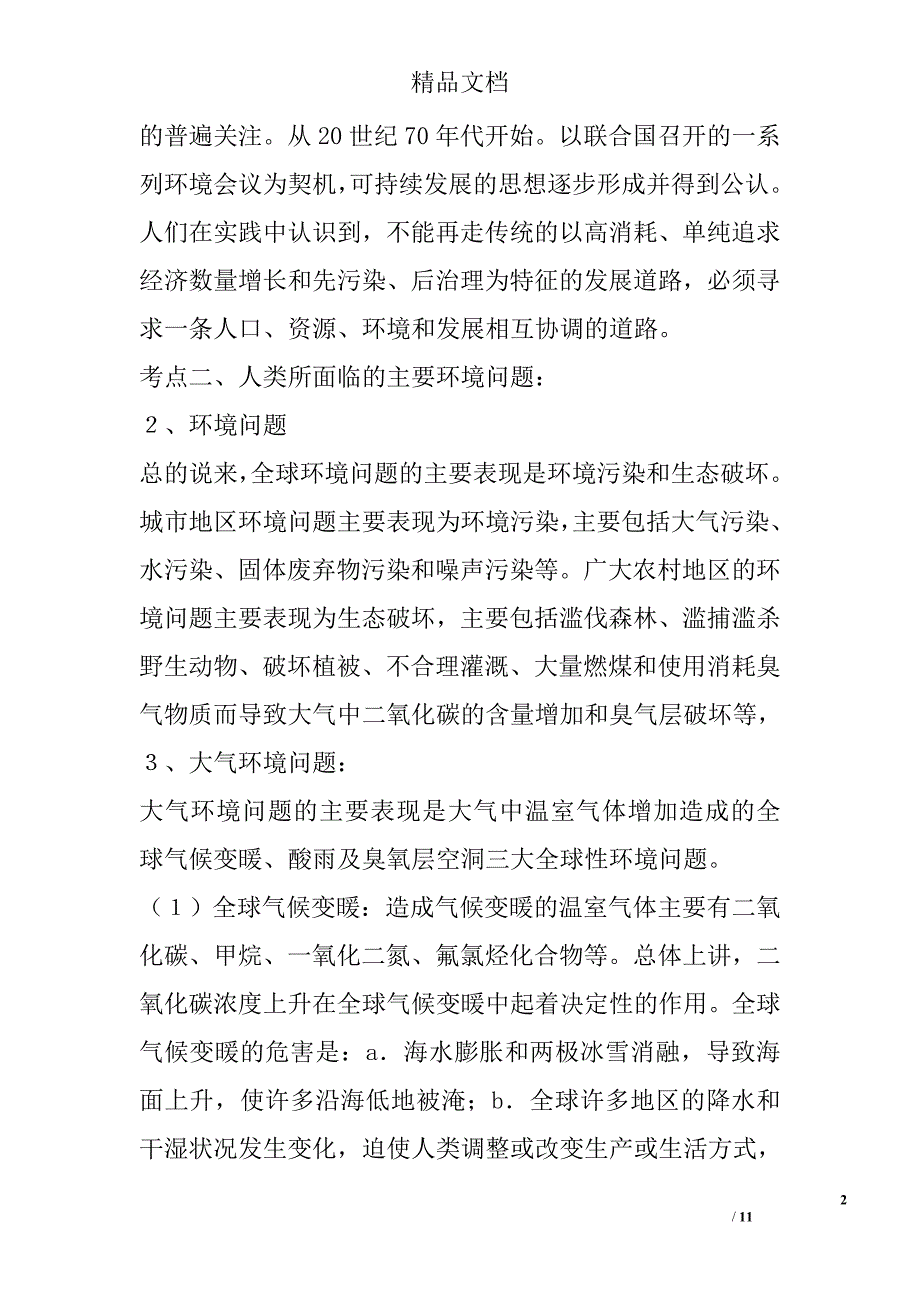 精品文档

的普遍关注。从 20 世纪 70 年代开始。以联合国召开的一系列环境会议为契机，可持续发展的思想逐步形成并得到公认。人们在实践中认识到，不能再走传统的以高消耗、单纯追求经济数量增长和先污染、后治理为特征的发展道路，必须寻求一条人口、资源、环境和发展相互协调的道路。

考点二、人类所面临的主要环境问题：

２、环境问题

总的说来，全球环境问题的主要表现是环境污染和生态破坏。城市地区环境问题主要表现为环境污染，主要包括大气污染、水污染、固体废弃物污染和噪声污染等。广大农村地区的环境问题主要表现为生态破坏，主要包括滥伐森林、滥捕滥杀野生动物、破坏植被、不合理灌溉、大量燃煤和使用消耗臭气物质而导致大气中二氧化碳的含量增加和臭气层破坏等，

３、大气环境问题：

大气环境问题的主要表现是大气中温室气体增加造成的全球气候变暖、酸雨及臭氧层空洞三大全球性环境问题。

（１）全球气候变暖：造成气候变暖的温室气体主要有二氧化碳、甲烷、一氧化二氮、氟氯烃化合物等。总体上讲，二氧化碳浓度上升在全球气候变暖中起着决定性的作用。全球气候变暖的危害是：a．海水膨胀和两极冰雪消融，导致海面上升，使许多沿海低地被淹；b．全球许多地区的降水和干湿状况发生变化，迫使人类调整或改变生产或生活方式，

2

/ 11